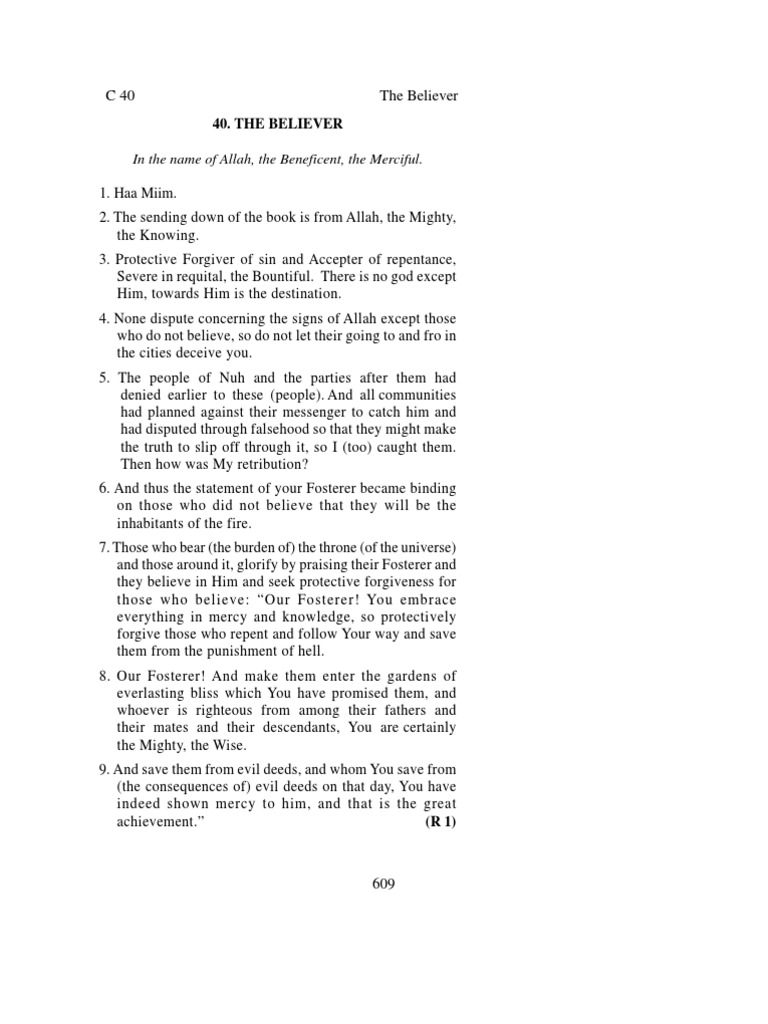 C 40 The Believer

40. THE BELIEVER

In the name of Allah, the Beneficent, the Merciful.

1. Haa Miim.

2. The sending down of the book is from Allah, the Mighty, the Knowing.

3. Protective Forgiver of sin and Accepter of repentance, Severe in requital, the Bountiful. There is no god except Him, towards Him is the destination.

4. None dispute concerning the signs of Allah except those who do not believe, so do not let their going to and fro in the cities deceive you.

5. The people of Nuh and the parties after them had denied earlier to these (people). And all communities had planned against their messenger to catch him and had disputed through falsehood so that they might make the truth to slip off through it, so I (too) caught them. Then how was My retribution?

6. And thus the statement of your Fosterer became binding on those who did not believe that they will be the inhabitants of the fire.

7. Those who bear (the burden of) the throne (of the universe) and those around it, glorify by praising their Fosterer and they believe in Him and seek protective forgiveness for those who believe: "Our Fosterer! You embrace everything in mercy and knowledge, so protectively forgive those who repent and follow Your way and save them from the punishment of hell.

8. Our Fosterer! And make them enter the gardens of everlasting bliss which You have promised them, and whoever is righteous from among their fathers and their mates and their descendants, You are certainly the Mighty, the Wise.

9. And save them from evil deeds, and whom You save from (the consequences of) evil deeds on that day, You have indeed shown mercy to him, and that is the great achievement." (R 1)

609